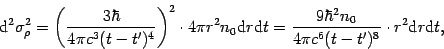 $\mathrm{d}^2\sigma_\rho^2 = \left(\frac{3\hbar}{4\pi c^3(t-t')^4}\right)^2 \cdot 4\pi r^2 n_0 \mathrm{d}r\mathrm{d}t = \frac{9\hbar^2 n_0}{4\pi c^6(t-t')^8} \cdot r^2 \mathrm{d}r\mathrm{d}t,$